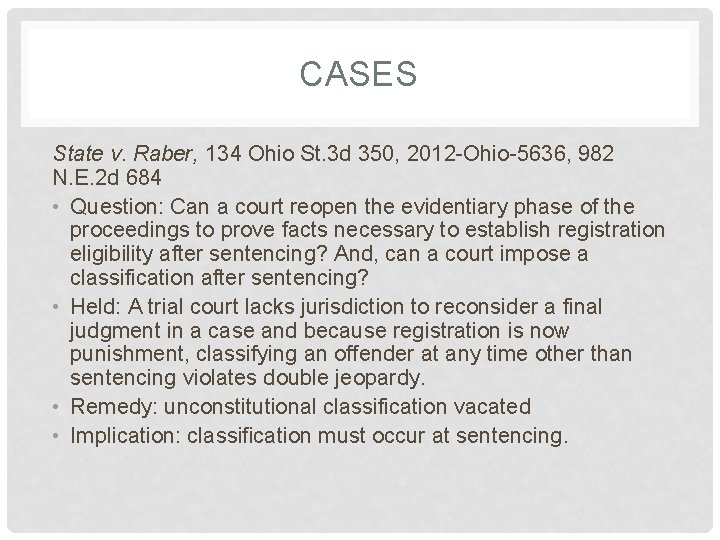 CASES

State v. Raber, 134 Ohio St.3d 350, 2012-Ohio-5636, 982 N.E.2d 684

• Question: Can a court reopen the evidentiary phase of the proceedings to prove facts necessary to establish registration eligibility after sentencing? And, can a court impose a classification after sentencing?
• Held: A trial court lacks jurisdiction to reconsider a final judgment in a case and because registration is now punishment, classifying an offender at any time other than sentencing violates double jeopardy.
• Remedy: unconstitutional classification vacated
• Implication: classification must occur at sentencing.